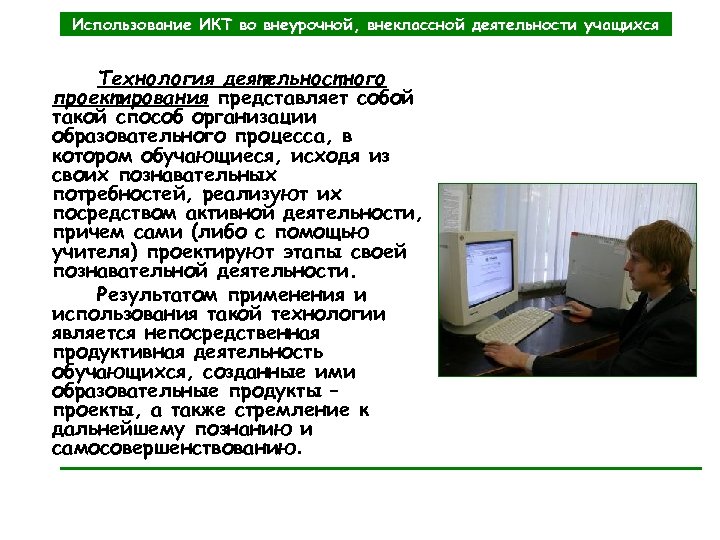 Использование ИКТ во внеурочной, внеклассной деятельности учащихся

Технология деятельностного проектирования представляет собой такой способ организации образовательного процесса, в котором обучающиеся, исходя из своих познавательных потребностей, реализуют их посредством активной деятельности, причем сами (либо с помощью учителя) проектируют этапы своей познавательной деятельности.

Результатом применения и использования такой технологии является непосредственная продуктивная деятельность обучающихся, созданные ими образовательные продукты – проекты, а также стремление к дальнейшему познанию и самосовершенствованию.